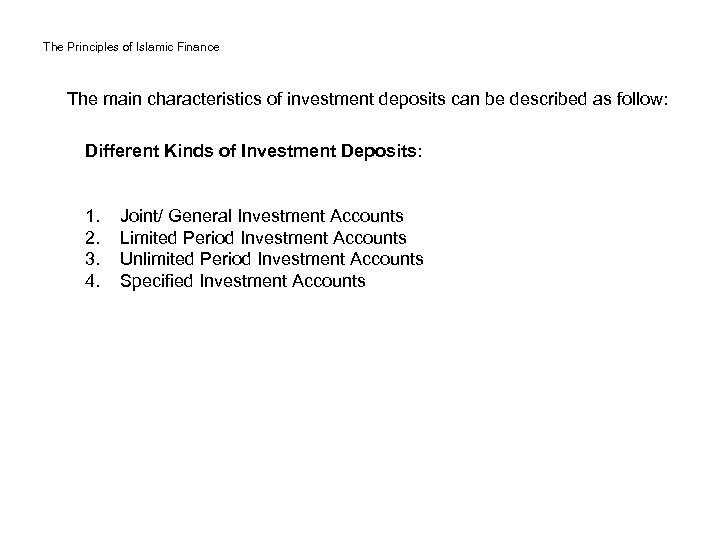 The Principles of Islamic Finance

The main characteristics of investment deposits can be described as follow:

Different Kinds of Investment Deposits:

1. Joint/ General Investment Accounts
2. Limited Period Investment Accounts
3. Unlimited Period Investment Accounts
4. Specified Investment Accounts